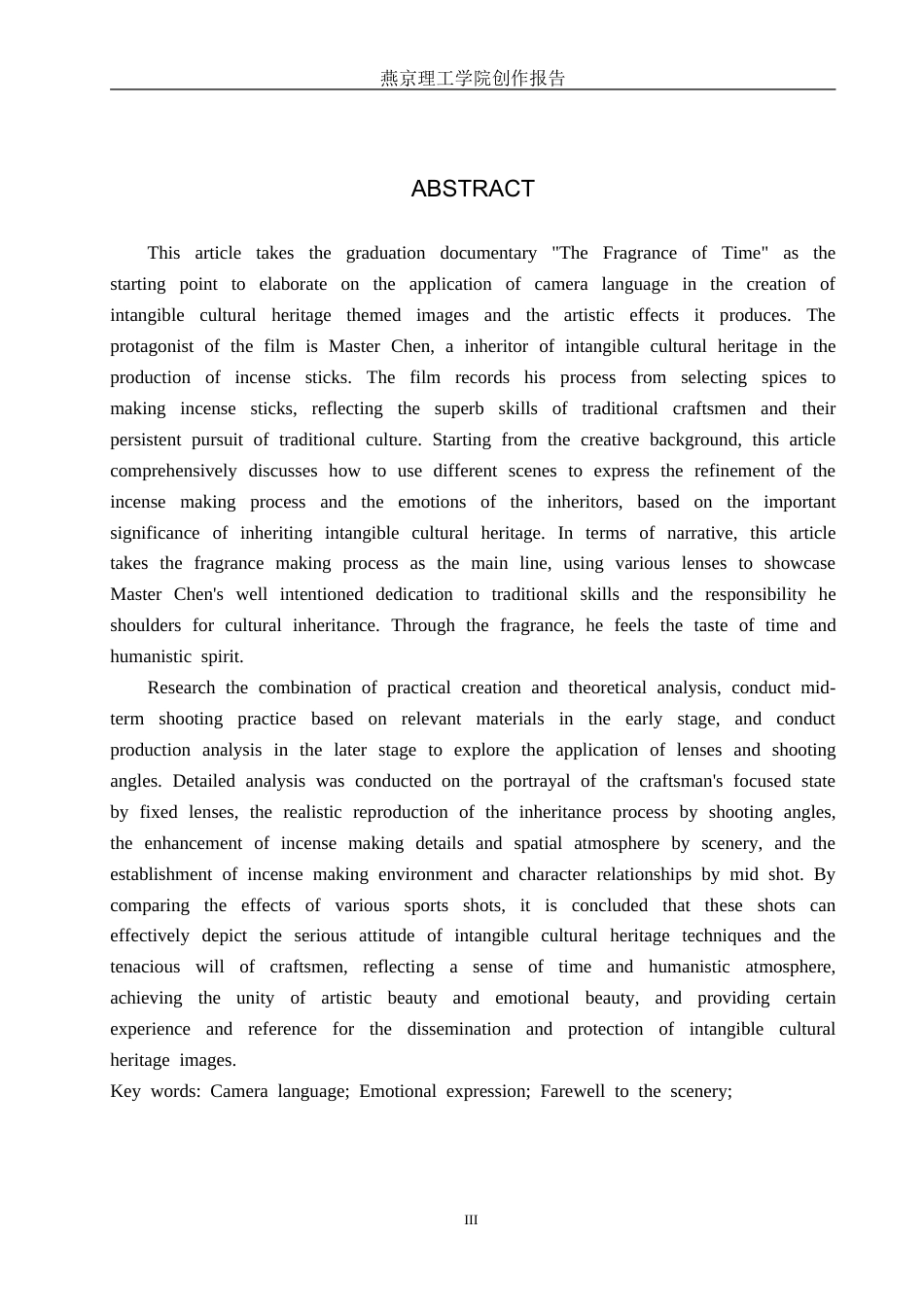 燕京理工学院创作报告

ABSTRACT

This article takes the graduation documentary "The Fragrance of Time" as the starting point to elaborate on the application of camera language in the creation of intangible cultural heritage themed images and the artistic effects it produces. The protagonist of the film is Master Chen, a inheritor of intangible cultural heritage in the production of incense sticks. The film records his process from selecting spices to making incense sticks, reflecting the superb skills of traditional craftsmen and their persistent pursuit of traditional culture. Starting from the creative background, this article comprehensively discusses how to use different scenes to express the refinement of the incense making process and the emotions of the inheritors, based on the important significance of inheriting intangible cultural heritage. In terms of narrative, this article takes the fragrance making process as the main line, using various lenses to showcase Master Chen's well intentioned dedication to traditional skills and the responsibility he shoulders for cultural inheritance. Through the fragrance, he feels the taste of time and humanistic spirit.

Research the combination of practical creation and theoretical analysis, conduct mid-term shooting practice based on relevant materials in the early stage, and conduct production analysis in the later stage to explore the application of lenses and shooting angles. Detailed analysis was conducted on the portrayal of the craftsman's focused state by fixed lenses, the realistic reproduction of the inheritance process by shooting angles, the enhancement of incense making details and spatial atmosphere by scenery, and the establishment of incense making environment and character relationships by mid shot. By comparing the effects of various sports shots, it is concluded that these shots can effectively depict the serious attitude of intangible cultural heritage techniques and the tenacious will of craftsmen, reflecting a sense of time and humanistic atmosphere, achieving the unity of artistic beauty and emotional beauty, and providing certain experience and reference for the dissemination and protection of intangible cultural heritage images.

Key words: Camera language; Emotional expression; Farewell to the scenery;

III